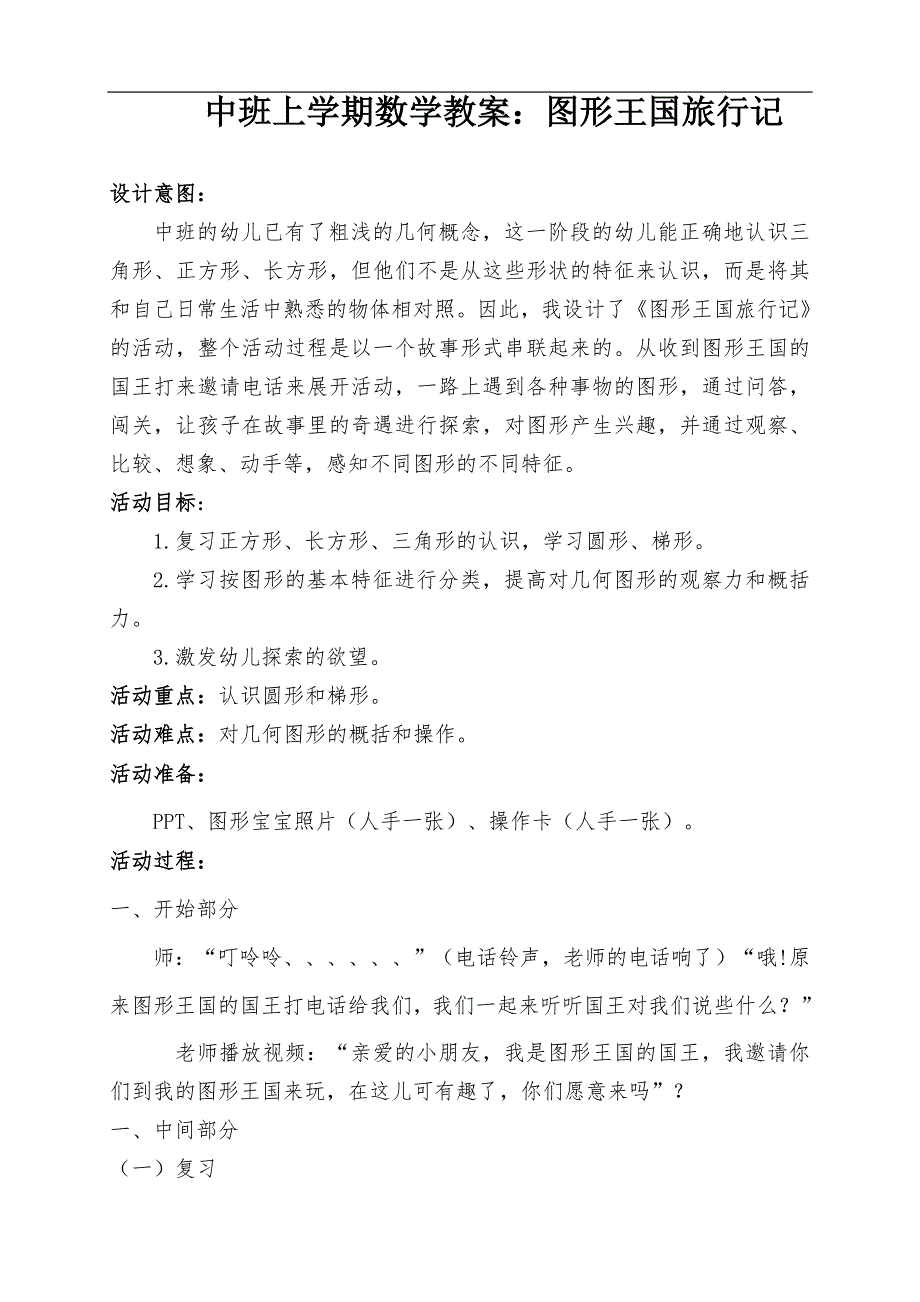 中班上学期数学教案：图形王国旅行记

设计意图：

中班的幼儿已有了粗浅的几何概念，这一阶段的幼儿能正确地认识三角形、正方形、长方形，但他们不是从这些形状的特征来认识，而是将其和自己日常生活中熟悉的物体相对照。因此，我设计了《图形王国旅行记》的活动，整个活动过程是以一个故事形式串联起来的。从收到图形王国的国王打来邀请电话来展开活动，一路上遇到各种事物的图形，通过问答，闯关，让孩子在故事里的奇遇进行探索，对图形产生兴趣，并通过观察、比较、想象、动手等，感知不同图形的不同特征。

活动目标：

1.复习正方形、长方形、三角形的认识，学习圆形、梯形。

2.学习按图形的基本特征进行分类，提高对几何图形的观察力和概括力。

3.激发幼儿探索的欲望。

活动重点：认识圆形和梯形。

活动难点：对几何图形的概括和操作。

活动准备：

PPT、图形宝宝照片（人手一张）、操作卡（人手一张）。

活动过程：

一、开始部分

师：“叮呤呤、、、、、、”（电话铃声，老师的电话响了）“哦!原来图形王国的国王打电话给我们，我们一起来听听国王对我们说些什么？”

老师播放视频：“亲爱的小朋友，我是图形王国的国王，我邀请你们到我的图形王国来玩，在这儿可有趣了，你们愿意来吗”？

一、中间部分

（一）复习